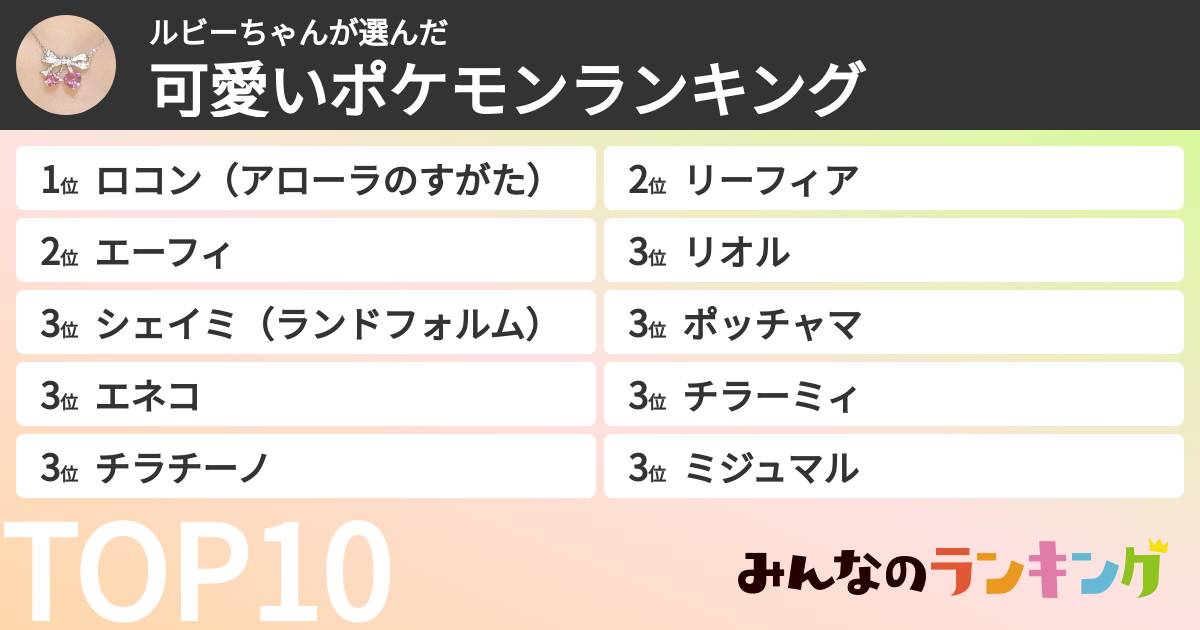 ルビーちゃんが選んだ
可愛いポケモンランキング

1位 ロコン（アローラのすがた）

2位 エーフィ

3位 シェイミ（ランドフォルム）

3位 エネコ

3位 チラチーノ

2位 リーフィア

3位 リオル

3位 ポッチャマ

3位 チラーミィ

3位 ミジュマル

TOP10

みんなのランキング